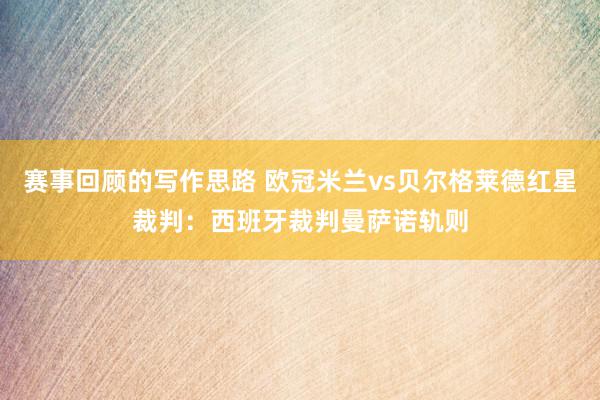 赛事回顾的写作思路 欧冠米兰vs贝尔格莱德红星裁判：西班牙裁判曼萨诺轨则